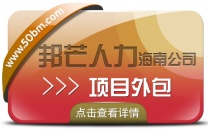 www.50bm.com

邦芒人力海南公司

>>> 项目外包

点击查看详情